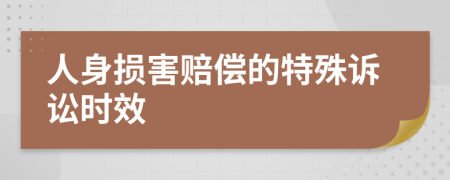 人身损害赔偿的特殊诉讼时效